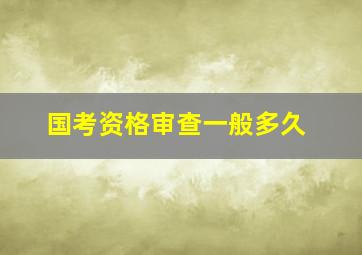 国考资格审查一般多久